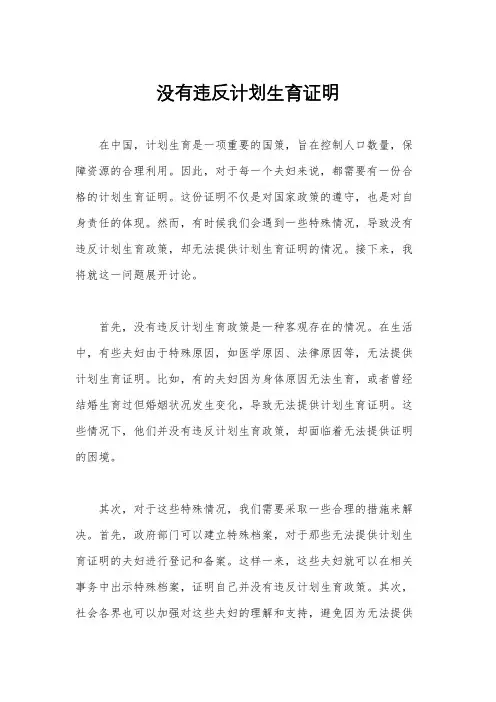 没有违反计划生育证明

在中国，计划生育是一项重要的国策，旨在控制人口数量，保障资源的合理利用。因此，对于每一个夫妇来说，都需要有一份合格的计划生育证明。这份证明不仅是对国家政策的遵守，也是对自身责任的体现。然而，有时候我们会遇到一些特殊情况，导致没有违反计划生育政策，却无法提供计划生育证明的情况。接下来，我将就这一问题展开讨论。

首先，没有违反计划生育政策是一种客观存在的情况。在生活中，有些夫妇由于特殊原因，如医学原因、法律原因等，无法提供计划生育证明。比如，有的夫妇因为身体原因无法生育，或者曾经结婚生育过但婚姻状况发生变化，导致无法提供计划生育证明。这些情况下，他们并没有违反计划生育政策，却面临着无法提供证明的困境。

其次，对于这些特殊情况，我们需要采取一些合理的措施来解决。首先，政府部门可以建立特殊档案，对于那些无法提供计划生育证明的夫妇进行登记和备案。这样一来，这些夫妇就可以在相关事务中出示特殊档案，证明自己并没有违反计划生育政策。其次，社会各界也可以加强对这些夫妇的理解和支持，避免因为无法提供